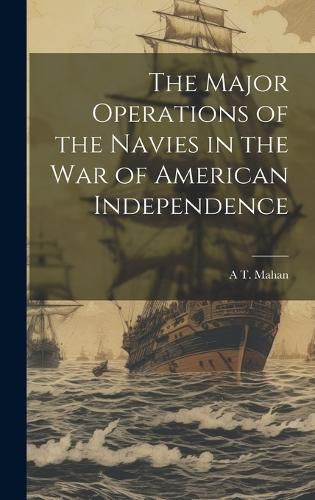 The Major Operations of the Navies in the War of American Independence

A T. Mahan